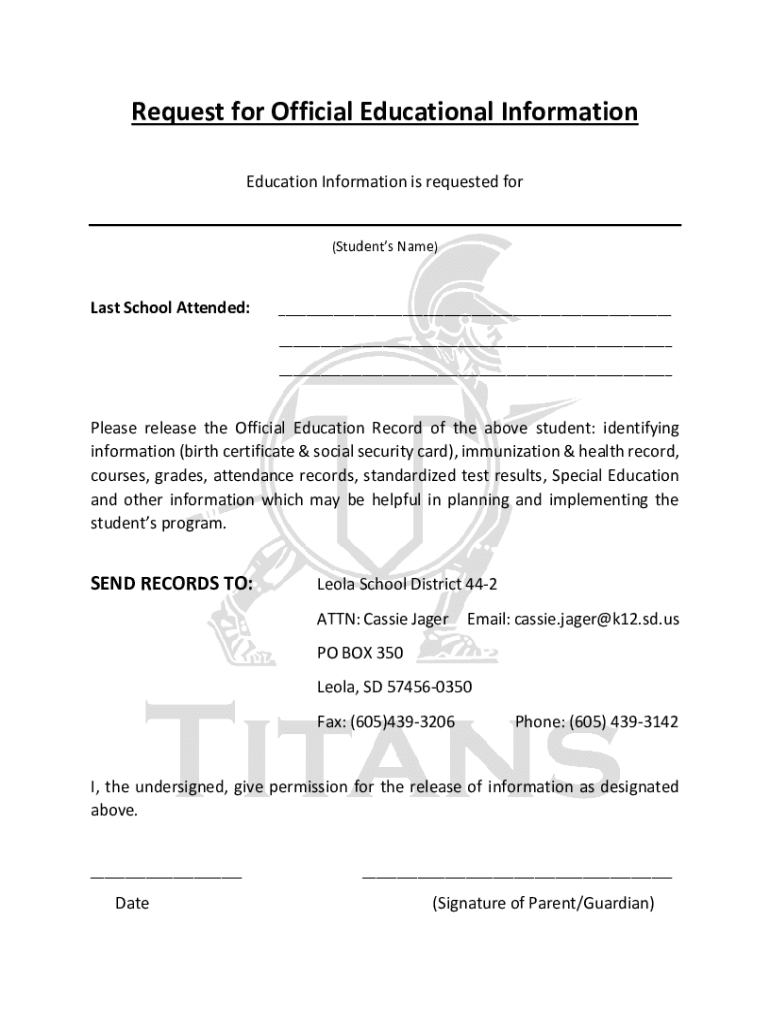 Request for Official Educational Information

Education Information is requested for

(Student's Name)

Last School Attended: ______________________________________________
______________________________________________
______________________________________________

Please release the Official Education Record of the above student: identifying information (birth certificate & social security card), immunization & health record, courses, grades, attendance records, standardized test results, Special Education and other information which may be helpful in planning and implementing the student's program.

SEND RECORDS TO: Leola School District 44-2

ATTN: Cassie Jager Email: cassie.jager@k12.sd.us

PO BOX 350

Leola, SD 57456-0350

Fax: (605)439-3206 Phone: (605) 439-3142

TITANS

I, the undersigned, give permission for the release of information as designated above.

________________ ________________________________

Date (Signature of Parent/Guardian)